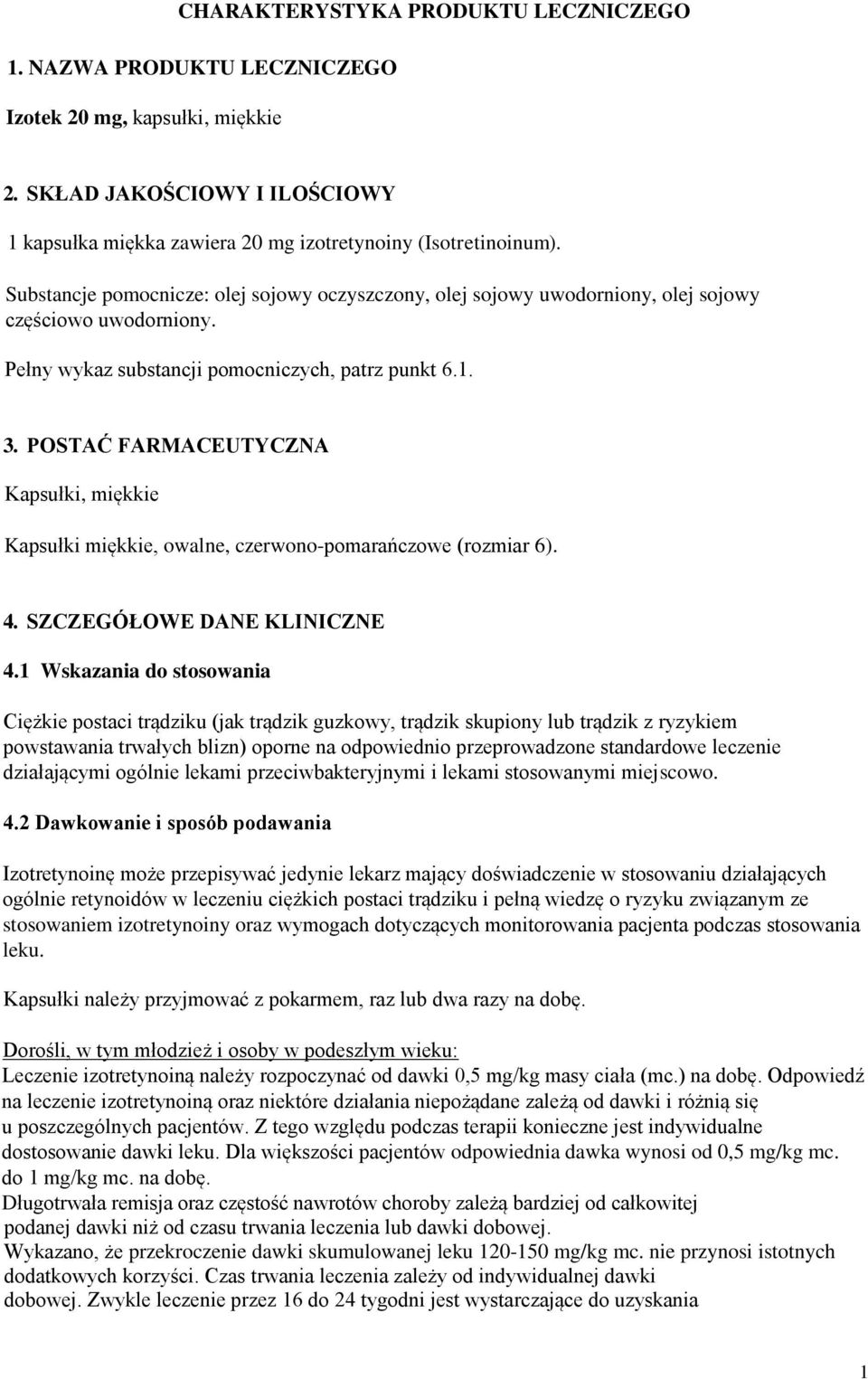 CHARAKTERYSTYKA PRODUKTU LECZNICZEGO

1. NAZWA PRODUKTU LECZNICZEGO

Izotek 20 mg, kapsułki, miękkie

2. SKŁAD JAKOŚCIOWY I ILOŚCIOWY

1 kapsułka miękka zawiera 20 mg izotretynoiny (Isotretinoinum).

Substancje pomocnicze: olej sojowy oczyszczony, olej sojowy uwodorniony, olej sojowy częściowo uwodorniony.

Pełny wykaz substancji pomocniczych, patrz punkt 6.1.

3. POSTAĆ FARMACEUTYCZNA

Kapsułki, miękkie

Kapsułki miękkie, owalne, czerwono-pomarańczowe (rozmiar 6).

4. SZCZEGÓŁOWE DANE KLINICZNE

4.1 Wskazania do stosowania

Ciężkie postaci trądziku (jak trądzik guzkowy, trądzik skupiony lub trądzik z ryzykiem powstawania trwałych blizn) oporne na odpowiednio przeprowadzone standardowe leczenie działającymi ogólnie lekami przeciwbakteryjnymi i lekami stosowanymi miejscowo.

4.2 Dawkowanie i sposób podawania

Izotretynoinę może przepisywać jedynie lekarz mający doświadczenie w stosowaniu działających ogólnie retynoidów w leczeniu ciężkich postaci trądziku i pełną wiedzę o ryzyku związanym ze stosowaniem izotretynoiny oraz wymogach dotyczących monitorowania pacjenta podczas stosowania leku.

Kapsułki należy przyjmować z pokarmem, raz lub dwa razy na dobę.

Dorośli, w tym młodzież i osoby w podeszłym wieku:
Leczenie izotretynoiną należy rozpoczynać od dawki 0,5 mg/kg masy ciała (mc.) na dobę. Odpowiedź na leczenie izotretynoiną oraz niektóre działania niepożądane zależą od dawki i różnią się u poszczególnych pacjentów. Z tego względu podczas terapii konieczne jest indywidualne dostosowanie dawki leku. Dla większości pacjentów odpowiednia dawka wynosi od 0,5 mg/kg mc. do 1 mg/kg mc. na dobę.
Długotrwała remisja oraz częstość nawrotów choroby zależą bardziej od całkowitej podanej dawki niż od czasu trwania leczenia lub dawki dobowej.
Wykazano, że przekroczenie dawki skumulowanej leku 120-150 mg/kg mc. nie przynosi istotnych dodatkowych korzyści. Czas trwania leczenia zależy od indywidualnej dawki dobowej. Zwykle leczenie przez 16 do 24 tygodni jest wystarczające do uzyskania

1